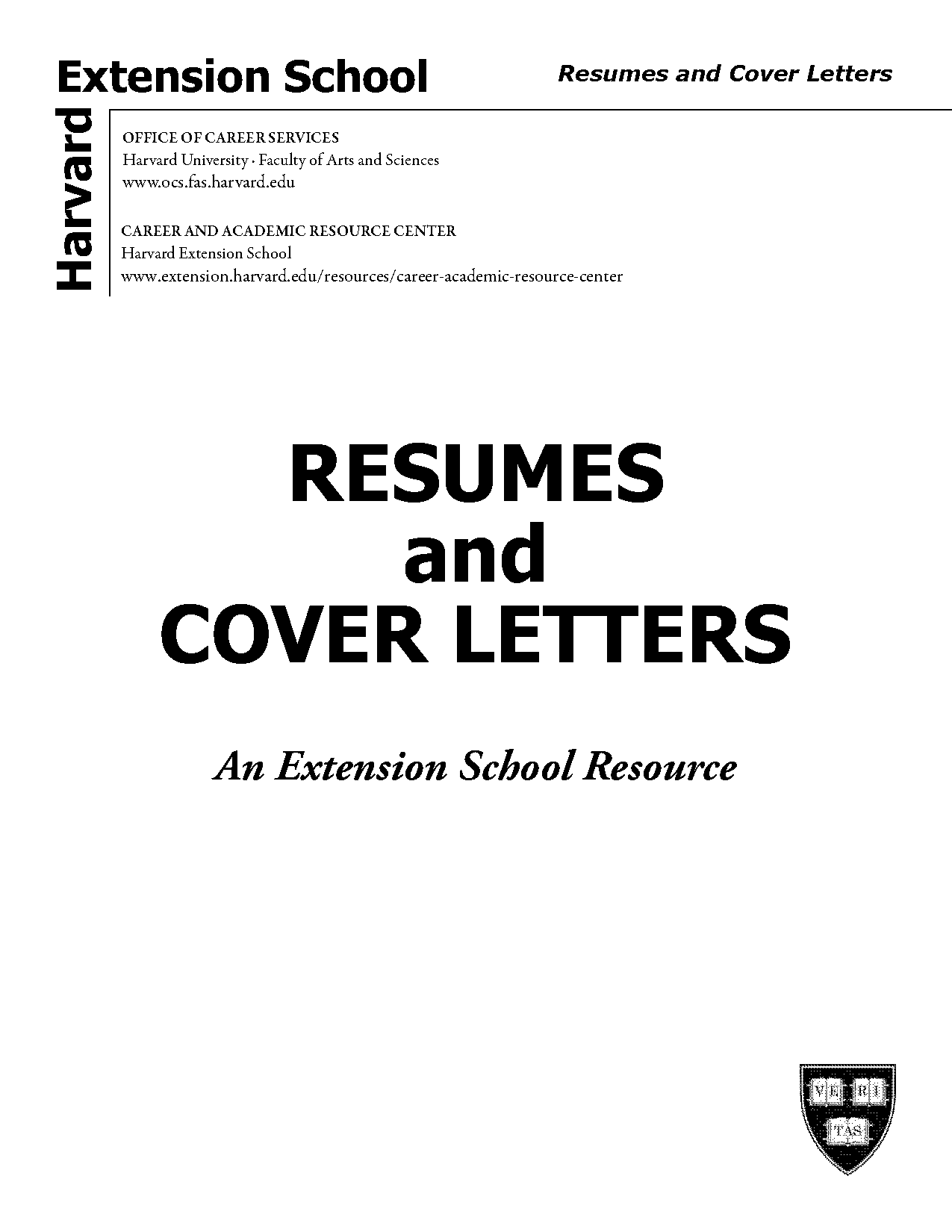 Harvard Extension School

Resumes and Cover Letters

OFFICE OF CAREER SERVICES
Harvard University · Faculty of Arts and Sciences
www.ocs.fas.harvard.edu

CAREER AND ACADEMIC RESOURCE CENTER
Harvard Extension School
www.extension.harvard.edu/resources/career-academic-resource-center

RESUMES
and
COVER LETTERS

An Extension School Resource

VE RI TAS